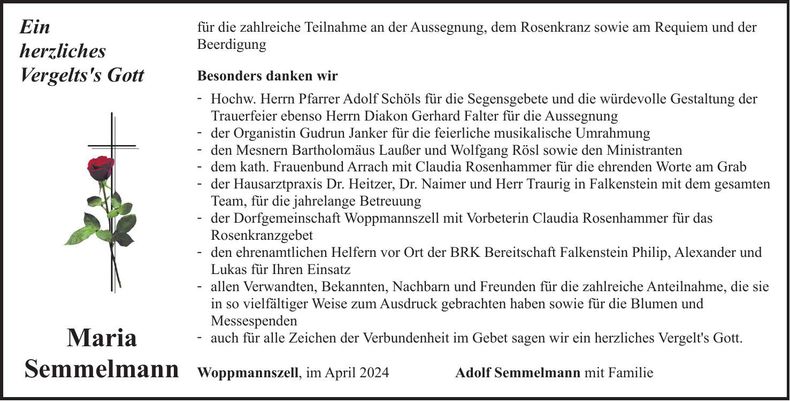 Ein herzliches Vergelts's Gott

Maria Semmelmann

für die zahlreiche Teilnahme an der Aussegnung, dem Rosenkranz sowie am Requiem und der Beerdigung

Besonders danken wir

- Hochw. Herrn Pfarrer Adolf Schöls für die Segensgebete und die würdevolle Gestaltung der Trauerfeier ebenso Herrn Diakon Gerhard Falter für die Aussegnung
- der Organistin Gudrun Janker für die feierliche musikalische Umrahmung
- den Mesnern Bartholomäus Laußer und Wolfgang Rösl sowie den Ministranten
- dem kath. Frauenbund Arrach mit Claudia Rosenhammer für die ehrenden Worte am Grab
- der Hausarztpraxis Dr. Heitzer, Dr. Naimer und Herr Traurig in Falkenstein mit dem gesamten Team, für die jahrelange Betreuung
- der Dorfgemeinschaft Woppmannszell mit Vorbeterin Claudia Rosenhammer für das Rosenkranzgebet
- den ehrenamtlichen Helfern vor Ort der BRK Bereitschaft Falkenstein Philip, Alexander und Lukas für Ihren Einsatz
- allen Verwandten, Bekannten, Nachbarn und Freunden für die zahlreiche Anteilnahme, die sie in so vielfältiger Weise zum Ausdruck gebrachten haben sowie für die Blumen und Messespenden
- auch für alle Zeichen der Verbundenheit im Gebet sagen wir ein herzliches Vergelt's Gott.

Woppmannszell, im April 2024

Adolf Semmelmann mit Familie